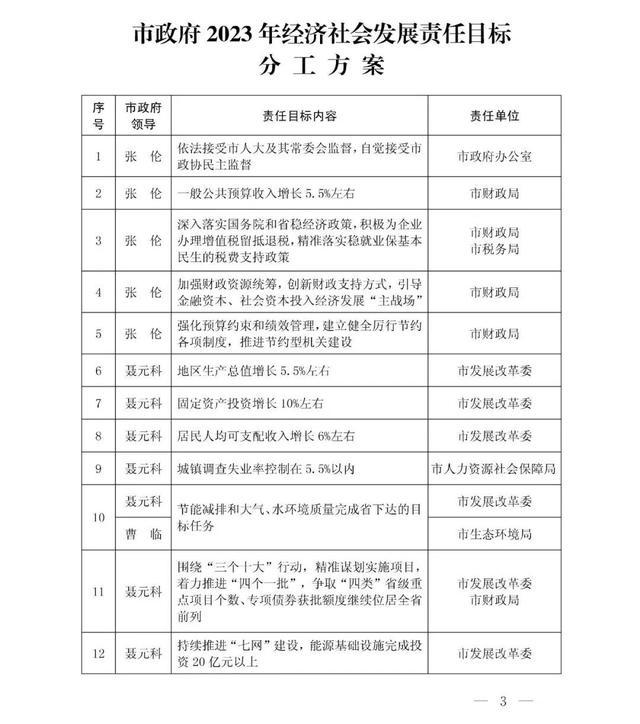 市政府2023年经济社会发展责任目标
分工方案

| 序号 | 市政府领导 | 责任目标内容 | 责任单位 |
|---|---|---|---|
| 1 | 张伦 | 依法接受市人大及其常委会监督，自觉接受市政协民主监督 | 市政府办公室 |
| 2 | 张伦 | 一般公共预算收入增长5.5%左右 | 市财政局 |
| 3 | 张伦 | 深入落实国务院和省稳经济政策，积极为企业办理增值税留抵退税，精准落实稳就业保基本民生的税费支持政策 | 市财政局 市税务局 |
| 4 | 张伦 | 加强财政资源统筹，创新财政支持方式，引导金融资本、社会资本投入经济发展“主战场” | 市财政局 |
| 5 | 张伦 | 强化预算约束和绩效管理，建立健全厉行节约各项制度，推进节约型机关建设 | 市财政局 |
| 6 | 聂元科 | 地区生产总值增长5.5%左右 | 市发展改革委 |
| 7 | 聂元科 | 固定资产投资增长10%左右 | 市发展改革委 |
| 8 | 聂元科 | 居民人均可支配收入增长6%左右 | 市发展改革委 |
| 9 | 聂元科 | 城镇调查失业率控制在5.5%以内 | 市人力资源社会保障局 |
| 10 | 聂元科 | 节能减排和大气、水环境质量完成省下达的目标任务 | 市发展改革委 |
|  | 曹临 |  | 市生态环境局 |
| 11 | 聂元科 | 围绕“三个十大”行动，精准谋划实施项目，着力推进“四个一批”，争取“四类”省级重点项目个数、专项债券获批额度继续位居全省前列 | 市发展改革委 市财政局 |
| 12 | 聂元科 | 持续推进“七网”建设，能源基础设施完成投资20亿元以上 | 市发展改革委 |

— 3 —